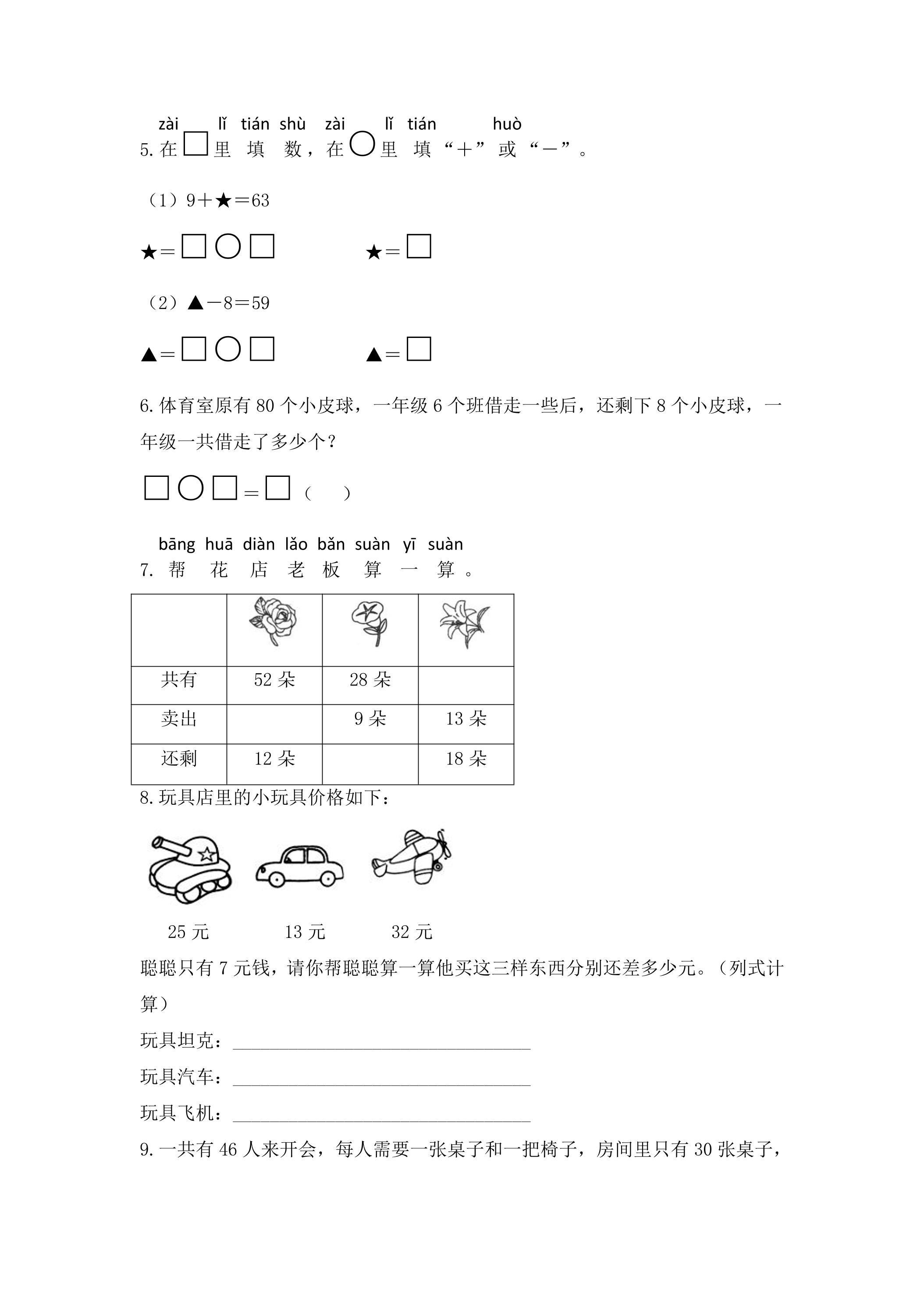 zài lǐ tián shù zài lǐ tián huò
5.在□里填数，在○里填“＋”或“－”。

（1）9＋★＝63

★＝□○□　　★＝□

（2）▲－8＝59

▲＝□○□　　▲＝□

6.体育室原有80个小皮球，一年级6个班借走一些后，还剩下8个小皮球，一年级一共借走了多少个？

□○□＝□（　）

bāng huā diàn lǎo bǎn suàn yī suàn
7.帮花店老板算一算。

| | | | |
|---|---|---|---|
| 共有 | 52朵 | 28朵 | |
| 卖出 | | 9朵 | 13朵 |
| 还剩 | 12朵 | | 18朵 |

8.玩具店里的小玩具价格如下：

25元　13元　32元

聪聪只有7元钱，请你帮聪聪算一算他买这三样东西分别还差多少元。（列式计算）

玩具坦克：____

玩具汽车：____

玩具飞机：____

9.一共有46人来开会，每人需要一张桌子和一把椅子，房间里只有30张桌子，